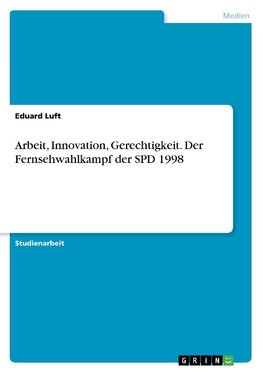 Medien

Eduard Luft

Arbeit, Innovation, Gerechtigkeit. Der Fernsehwahlkampf der SPD 1998

Studienarbeit

GRIN